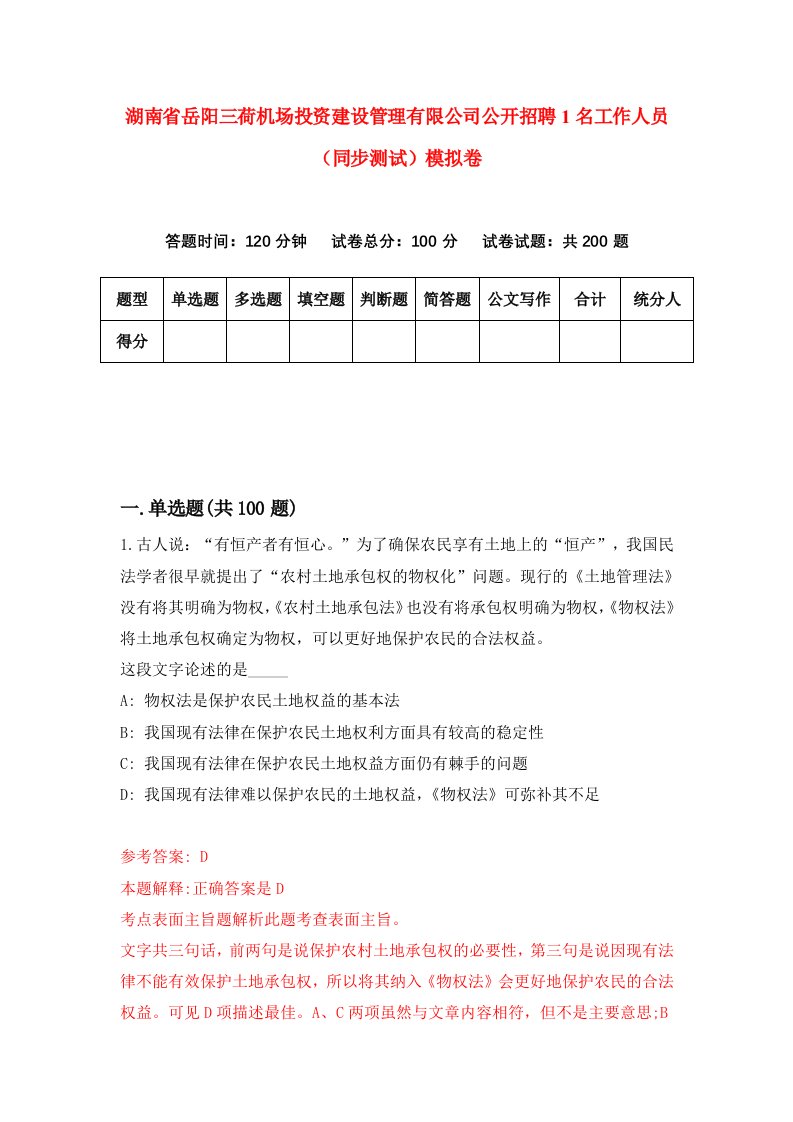 湖南省岳阳三荷机场投资建设管理有限公司公开招聘1名工作人员（同步测试）模拟卷

答题时间：120分钟　试卷总分：100分　试卷试题：共200题

| 题型 | 单选题 | 多选题 | 填空题 | 判断题 | 简答题 | 公文写作 | 合计 | 统分人 |
|---|---|---|---|---|---|---|---|---|
| 得分 | | | | | | | | |

一.单选题(共100题)

1.古人说：“有恒产者有恒心。”为了确保农民享有土地上的“恒产”，我国民法学者很早就提出了“农村土地承包权的物权化”问题。现行的《土地管理法》没有将其明确为物权,《农村土地承包法》也没有将承包权明确为物权,《物权法》将土地承包权确定为物权，可以更好地保护农民的合法权益。
这段文字论述的是_____
A: 物权法是保护农民土地权益的基本法
B: 我国现有法律在保护农民土地权利方面具有较高的稳定性
C: 我国现有法律在保护农民土地权益方面仍有棘手的问题
D: 我国现有法律难以保护农民的土地权益,《物权法》可弥补其不足

参考答案: D
本题解释:正确答案是D
考点表面主旨题解析此题考查表面主旨。
文字共三句话，前两句是说保护农村土地承包权的必要性，第三句是说因现有法律不能有效保护土地承包权，所以将其纳入《物权法》会更好地保护农民的合法权益。可见D项描述最佳。A、C两项虽然与文章内容相符，但不是主要意思;B